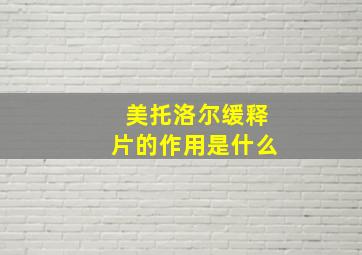 美托洛尔缓释片的作用是什么